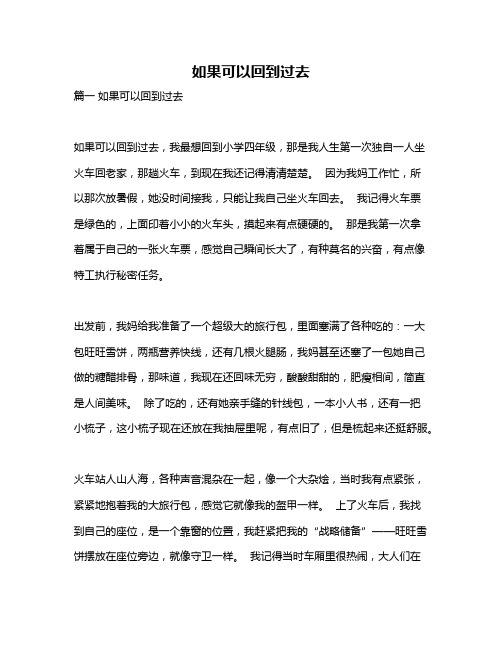 如果可以回到过去

篇一 如果可以回到过去

如果可以回到过去，我最想回到小学四年级，那是我人生第一次独自一人坐火车回老家，那趟火车，到现在我还记得清清楚楚。 因为我妈工作忙，所以那次放暑假，她没时间接我，只能让我自己坐火车回去。 我记得火车票是绿色的，上面印着小小的火车头，摸起来有点硬硬的。 那是我第一次拿着属于自己的一张火车票，感觉自己瞬间长大了，有种莫名的兴奋，有点像特工执行秘密任务。

出发前，我妈给我准备了一个超级大的旅行包，里面塞满了各种吃的：一大包旺旺雪饼，两瓶营养快线，还有几根火腿肠，我妈甚至还塞了一包她自己做的糖醋排骨，那味道，我现在还回味无穷，酸酸甜甜的，肥瘦相间，简直是人间美味。 除了吃的，还有她亲手缝的针线包，一本小人书，还有一把小梳子，这小梳子现在还放在我抽屉里呢，有点旧了，但是梳起来还挺舒服。

火车站人山人海，各种声音混杂在一起，像一个大杂烩，当时我有点紧张，紧紧地抱着我的大旅行包，感觉它就像我的盔甲一样。 上了火车后，我找到自己的座位，是一个靠窗的位置，我赶紧把我的“战略储备”——旺旺雪饼摆放在座位旁边，就像守卫一样。 我记得当时车厢里很热闹，大人们在